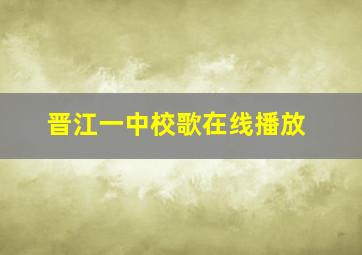 晋江一中校歌在线播放